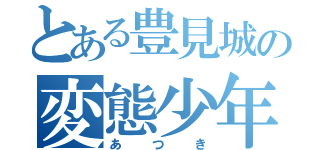 とある豊見城の
変態少年
あつき